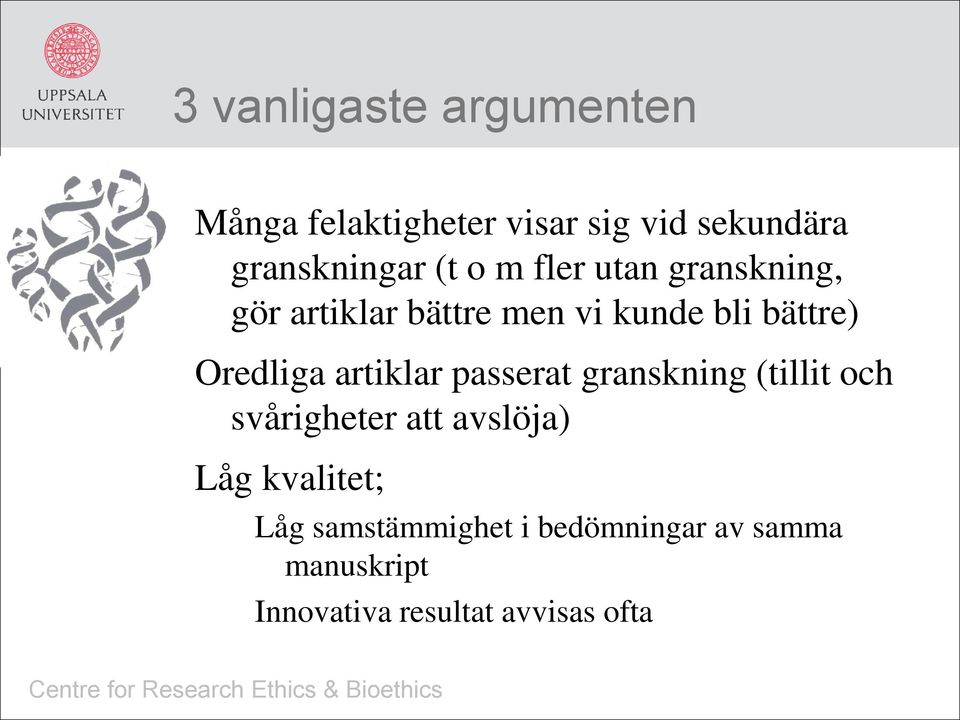 UPPSALA UNIVERSITET

3 vanligaste argumenten

Många felaktigheter visar sig vid sekundära granskningar (t o m fler utan granskning, gör artiklar bättre men vi kunde bli bättre)

Oredliga artiklar passerat granskning (tillit och svårigheter att avslöja)

Låg kvalitet;

Låg samstämmighet i bedömningar av samma manuskript

Innovativa resultat avvisas ofta

Centre for Research Ethics & Bioethics